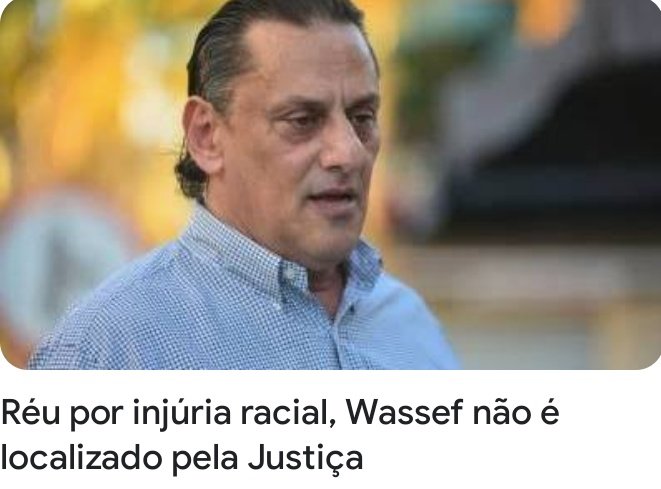 Réu por injúria racial, Wassef não é localizado pela Justiça